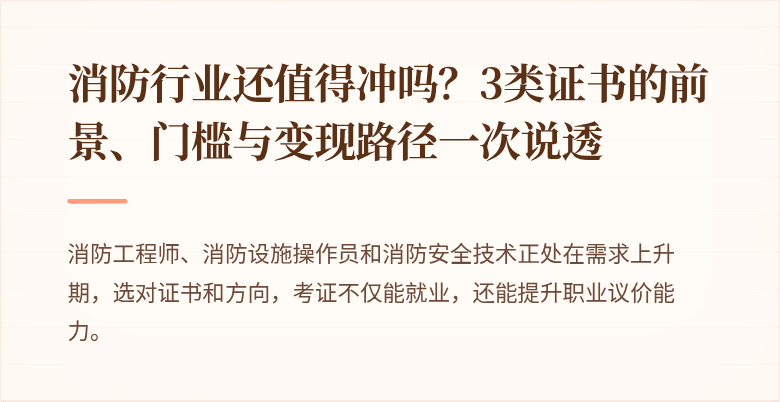 消防行业还值得冲吗？3类证书的前景、门槛与变现路径一次说透

消防工程师、消防设施操作员和消防安全技术正处在需求上升期，选对证书和方向，考证不仅能就业，还能提升职业议价能力。